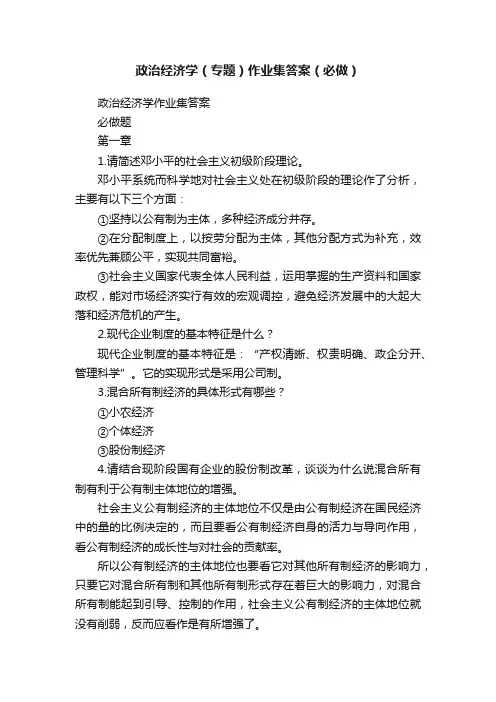 政治经济学（专题）作业集答案（必做）

政治经济学作业集答案

必做题

第一章

1.请简述邓小平的社会主义初级阶段理论。

邓小平系统而科学地对社会主义处在初级阶段的理论作了分析，主要有以下三个方面：

①坚持以公有制为主体，多种经济成分并存。

②在分配制度上，以按劳分配为主体，其他分配方式为补充，效率优先兼顾公平，实现共同富裕。

③社会主义国家代表全体人民利益，运用掌握的生产资料和国家政权，能对市场经济实行有效的宏观调控，避免经济发展中的大起大落和经济危机的产生。

2.现代企业制度的基本特征是什么？

现代企业制度的基本特征是：“产权清晰、权责明确、政企分开、管理科学”。它的实现形式是采用公司制。

3.混合所有制经济的具体形式有哪些？

①小农经济

②个体经济

③股份制经济

4.请结合现阶段国有企业的股份制改革，谈谈为什么说混合所有制有利于公有制主体地位的增强。

社会主义公有制经济的主体地位不仅是由公有制经济在国民经济中的量的比例决定的，而且要看公有制经济自身的活力与导向作用，看公有制经济的成长性与对社会的贡献率。

所以公有制经济的主体地位也要看它对其他所有制经济的影响力，只要它对混合所有制和其他所有制形式存在着巨大的影响力，对混合所有制能起到引导、控制的作用，社会主义公有制经济的主体地位就没有削弱，反而应看作是有所增强了。